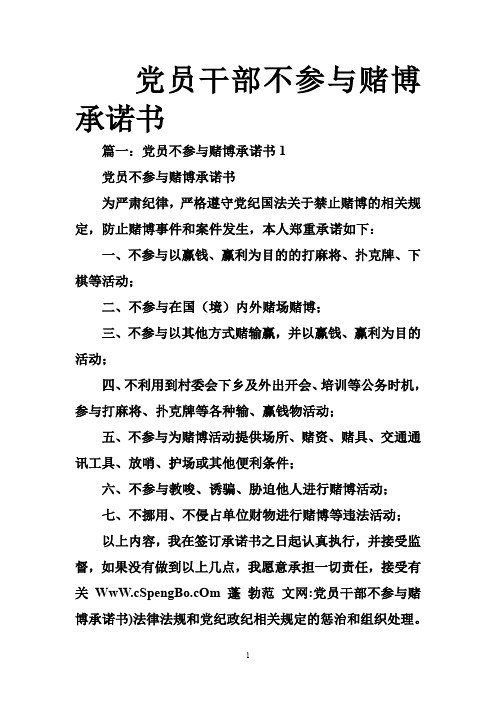 党员干部不参与赌博承诺书

篇一：党员不参与赌博承诺书 1

党员不参与赌博承诺书

为严肃纪律，严格遵守党纪国法关于禁止赌博的相关规定，防止赌博事件和案件发生，本人郑重承诺如下：

一、不参与以赢钱、赢利为目的的打麻将、扑克牌、下棋等活动；

二、不参与在国（境）内外赌场赌博；

三、不参与以其他方式赌输赢，并以赢钱、赢利为目的活动；

四、不利用到村委会下乡及外出开会、培训等公务时机，参与打麻将、扑克牌等各种输、赢钱物活动；

五、不参与为赌博活动提供场所、赌资、赌具、交通通讯工具、放哨、护场或其他便利条件；

六、不参与教唆、诱骗、胁迫他人进行赌博活动；

七、不挪用、不侵占单位财物进行赌博等违法活动；

以上内容，我在签订承诺书之日起认真执行，并接受监督，如果没有做到以上几点，我愿意承担一切责任，接受有关 WwW.cSpengBo.cOm 蓬 勃范 文网:党员干部不参与赌博承诺书)法律法规和党纪政纪相关规定的惩治和组织处理。

1